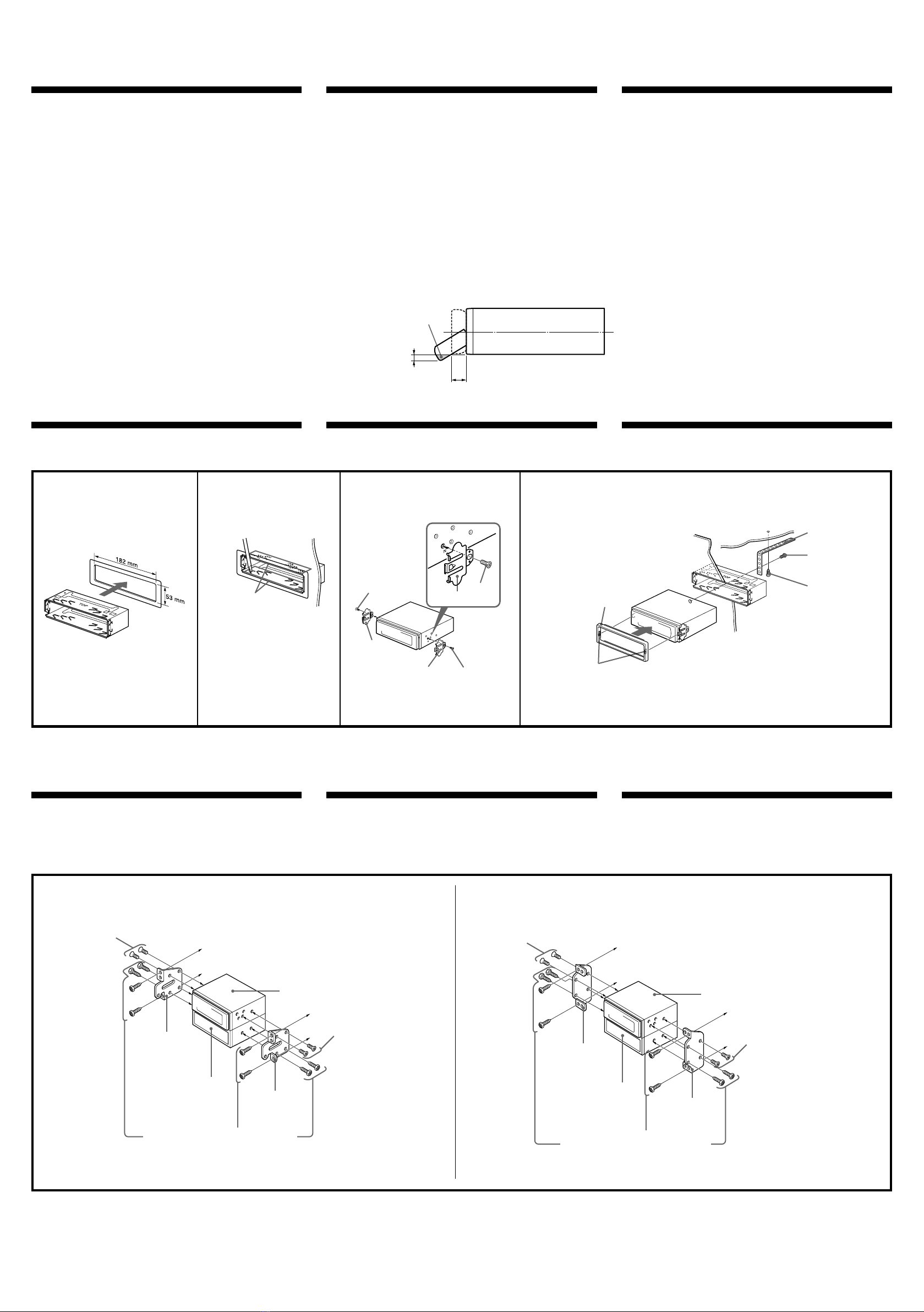 182 mm

53 mm